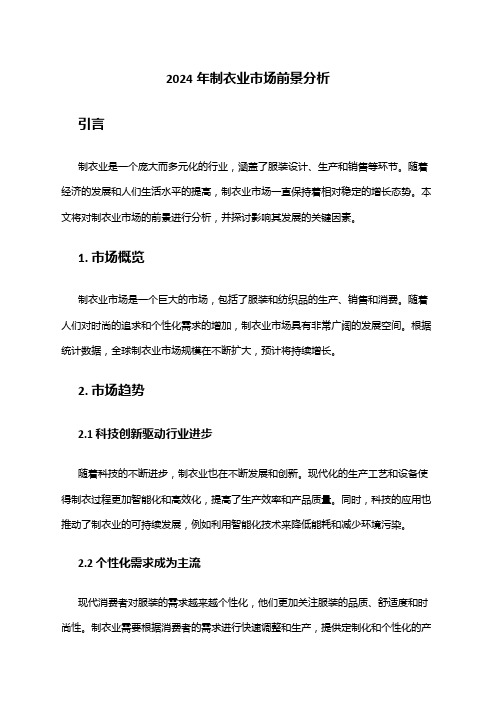 2024 年制衣业市场前景分析

引言

制衣业是一个庞大而多元化的行业，涵盖了服装设计、生产和销售等环节。随着经济的发展和人们生活水平的提高，制衣业市场一直保持着相对稳定的增长态势。本文将对制衣业市场的前景进行分析，并探讨影响其发展的关键因素。

1. 市场概览

制衣业市场是一个巨大的市场，包括了服装和纺织品的生产、销售和消费。随着人们对时尚的追求和个性化需求的增加，制衣业市场具有非常广阔的发展空间。根据统计数据，全球制衣业市场规模在不断扩大，预计将持续增长。

2. 市场趋势

2.1 科技创新驱动行业进步

随着科技的不断进步，制衣业也在不断发展和创新。现代化的生产工艺和设备使得制衣过程更加智能化和高效化，提高了生产效率和产品质量。同时，科技的应用也推动了制衣业的可持续发展，例如利用智能化技术来降低能耗和减少环境污染。

2.2 个性化需求成为主流

现代消费者对服装的需求越来越个性化，他们更加关注服装的品质、舒适度和时尚性。制衣业需要根据消费者的需求进行快速调整和生产，提供定制化和个性化的产